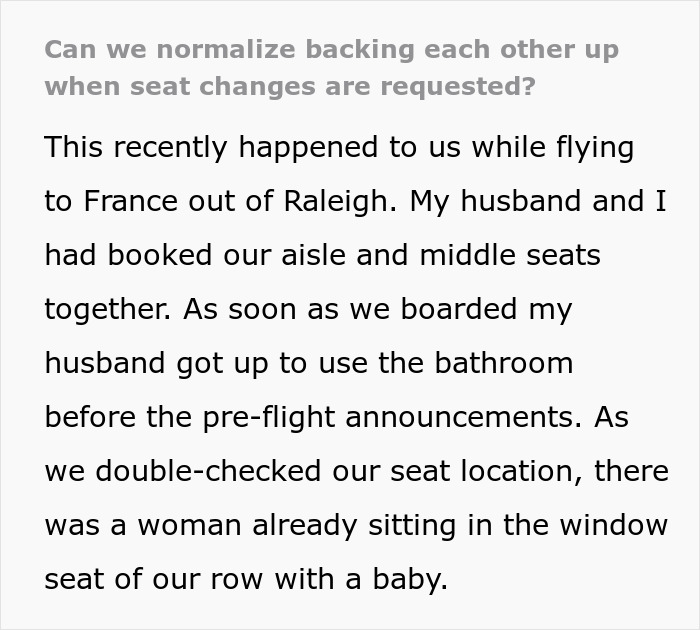 Can we normalize backing each other up when seat changes are requested?

This recently happened to us while flying to France out of Raleigh. My husband and I had booked our aisle and middle seats together. As soon as we boarded my husband got up to use the bathroom before the pre-flight announcements. As we double-checked our seat location, there was a woman already sitting in the window seat of our row with a baby.